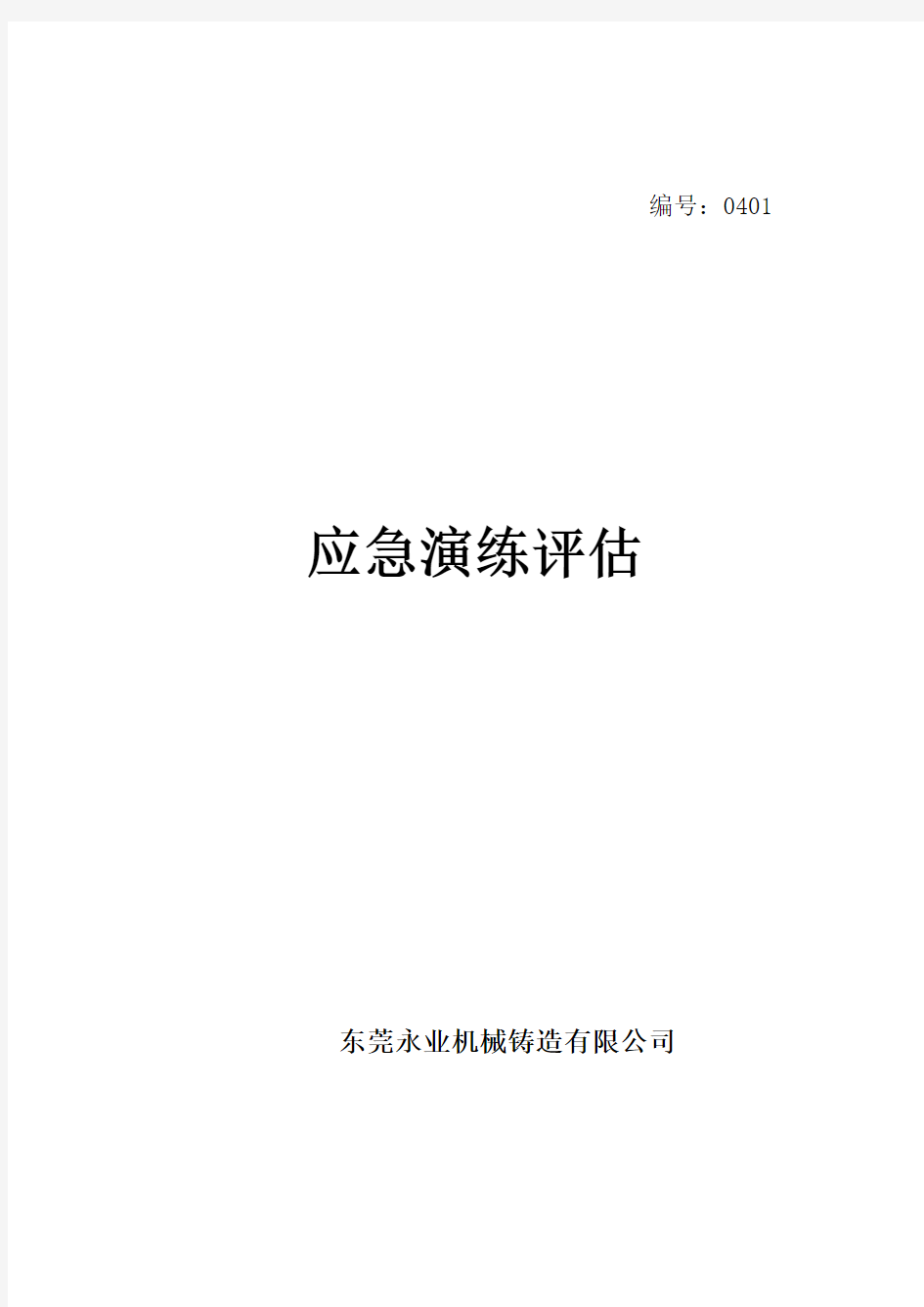 编号：0401

应急演练评估

东莞永业机械铸造有限公司